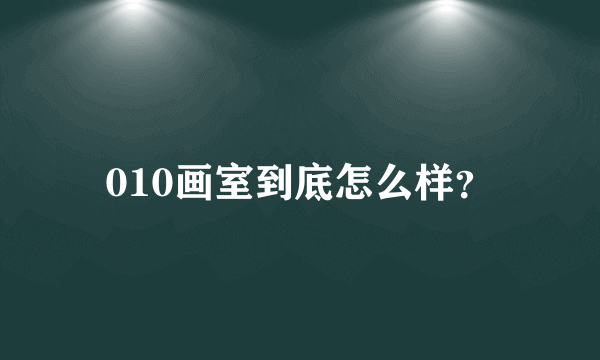 010画室到底怎么样?